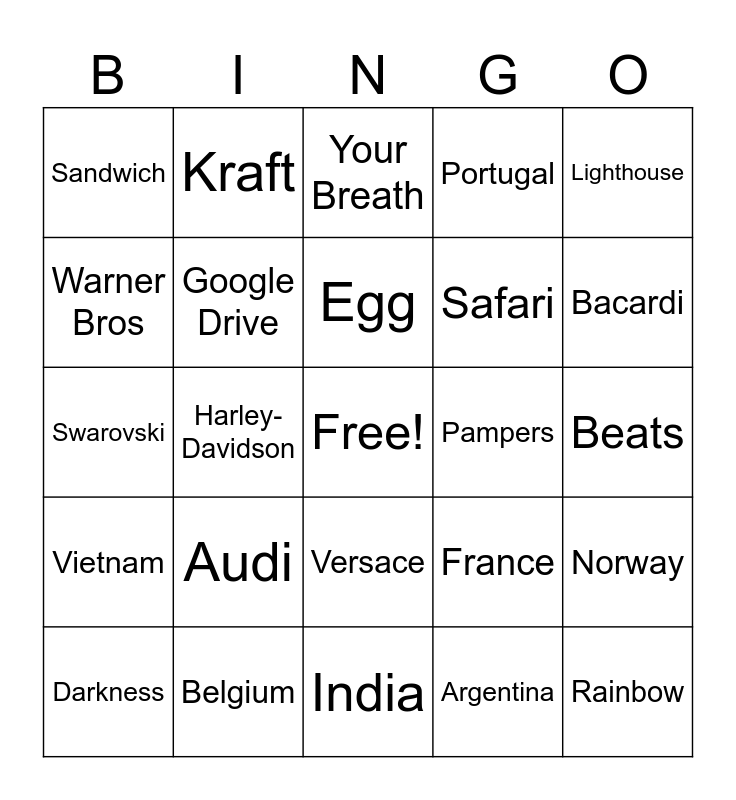 | B | I | N | G | O |
|---|---|---|---|---|
| Sandwich | Kraft | Your Breath | Portugal | Lighthouse |
| Warner Bros | Google Drive | Egg | Safari | Bacardi |
| Swarovski | Harley-Davidson | Free! | Pampers | Beats |
| Vietnam | Audi | Versace | France | Norway |
| Darkness | Belgium | India | Argentina | Rainbow |